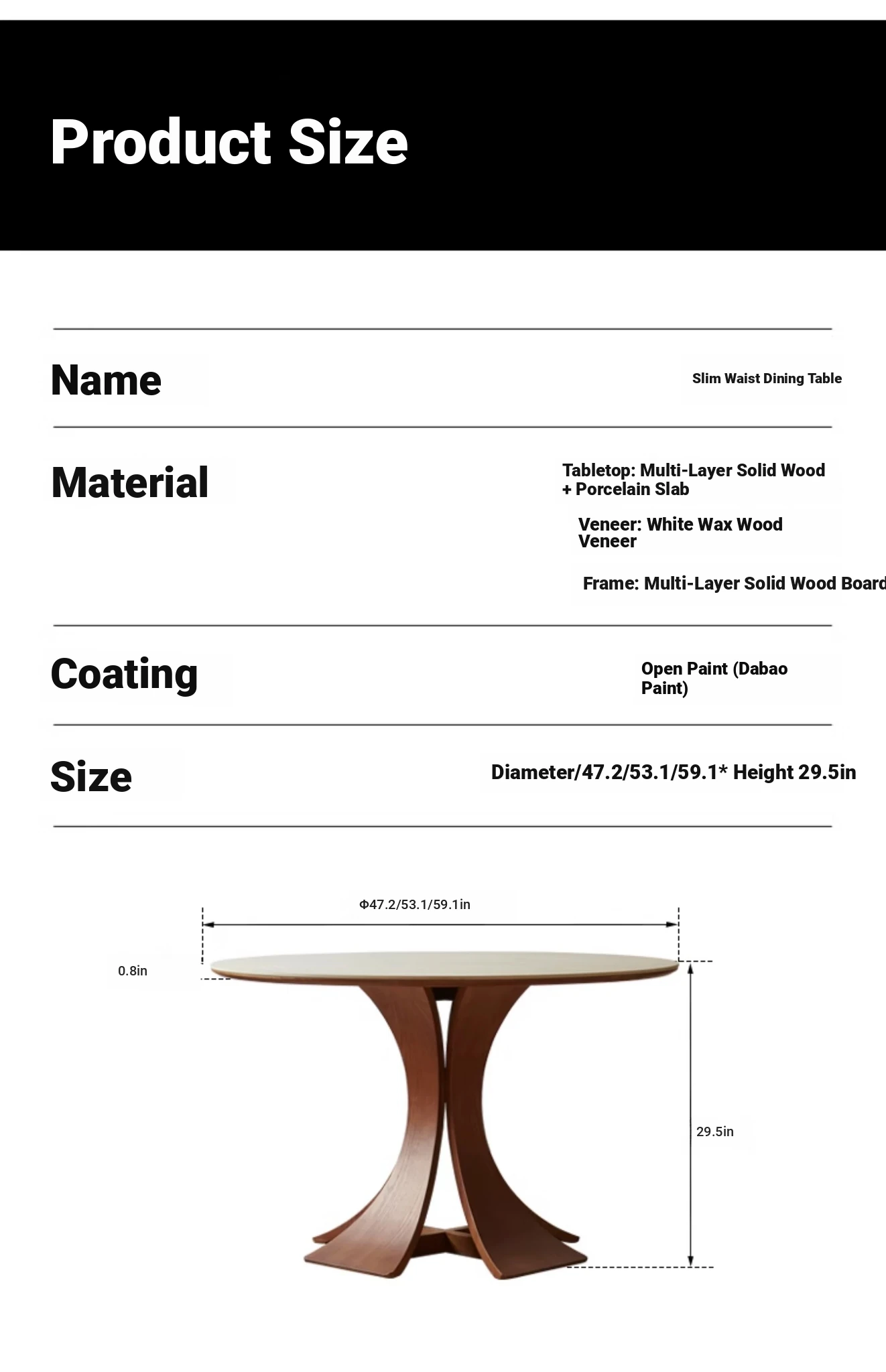 Product Size

Name

Slim Waist Dining Table

Material

Tabletop: Multi-Layer Solid Wood + Porcelain Slab

Veneer: White Wax Wood Veneer

Frame: Multi-Layer Solid Wood Board

Coating

Open Paint (Dabao Paint)

Size

Diameter/47.2/53.1/59.1* Height 29.5in

Φ47.2/53.1/59.1in

0.8in

29.5in